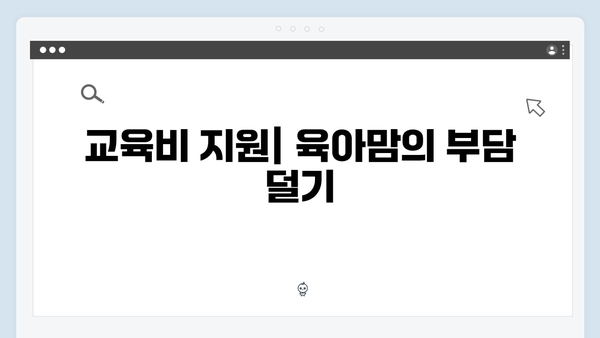 교육비 지원| 육아맘의 부담 덜기